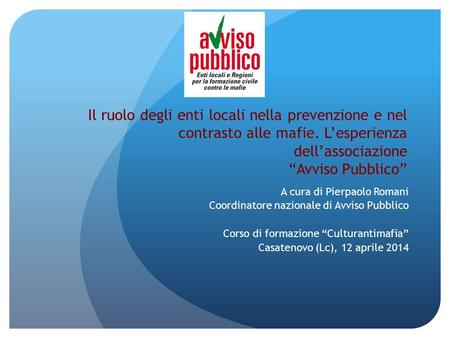 avviso pubblico
Enti locali e Regioni per la formazione civile contro le mafie

Il ruolo degli enti locali nella prevenzione e nel contrasto alle mafie. L'esperienza dell'associazione "Avviso Pubblico"

A cura di Pierpaolo Romani
Coordinatore nazionale di Avviso Pubblico

Corso di formazione "Culturantimafia"
Casatenovo (Lc), 12 aprile 2014